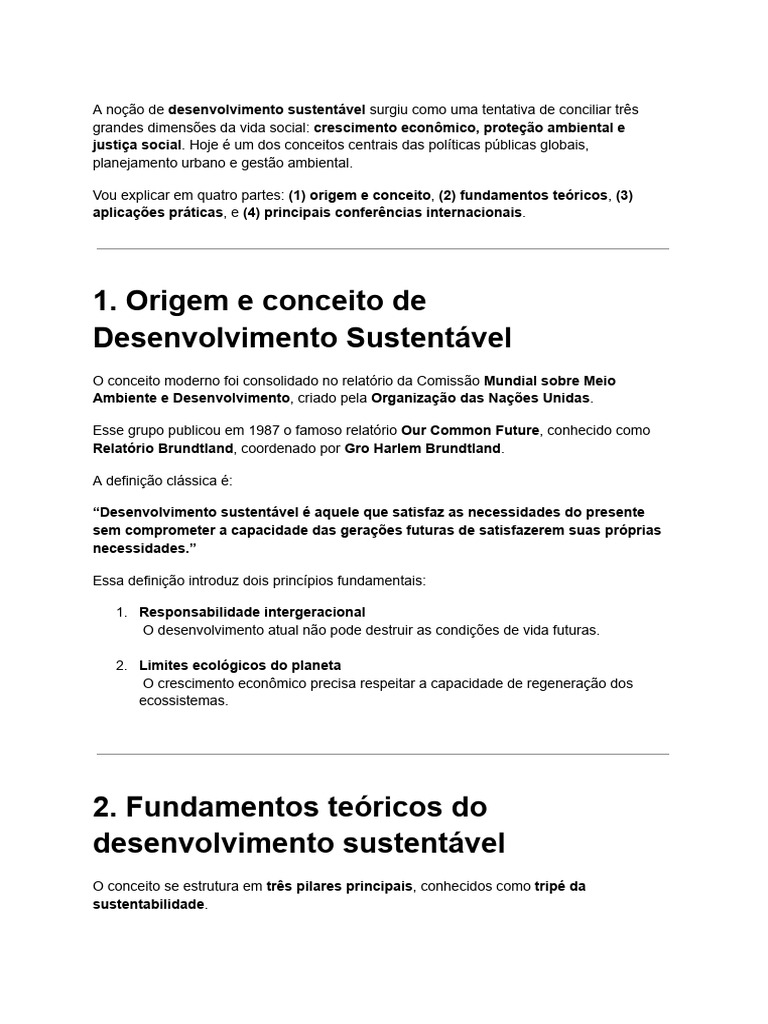 A noção de desenvolvimento sustentável surgiu como uma tentativa de conciliar três grandes dimensões da vida social: crescimento econômico, proteção ambiental e justiça social. Hoje é um dos conceitos centrais das políticas públicas globais, planejamento urbano e gestão ambiental.

Vou explicar em quatro partes: (1) origem e conceito, (2) fundamentos teóricos, (3) aplicações práticas, e (4) principais conferências internacionais.

1. Origem e conceito de Desenvolvimento Sustentável

O conceito moderno foi consolidado no relatório da Comissão Mundial sobre Meio Ambiente e Desenvolvimento, criado pela Organização das Nações Unidas.

Esse grupo publicou em 1987 o famoso relatório Our Common Future, conhecido como Relatório Brundtland, coordenado por Gro Harlem Brundtland.

A definição clássica é:

“Desenvolvimento sustentável é aquele que satisfaz as necessidades do presente sem comprometer a capacidade das gerações futuras de satisfazerem suas próprias necessidades.”

Essa definição introduz dois princípios fundamentais:

1. Responsabilidade intergeracional
O desenvolvimento atual não pode destruir as condições de vida futuras.

2. Limites ecológicos do planeta
O crescimento econômico precisa respeitar a capacidade de regeneração dos ecossistemas.

2. Fundamentos teóricos do desenvolvimento sustentável

O conceito se estrutura em três pilares principais, conhecidos como tripé da sustentabilidade.